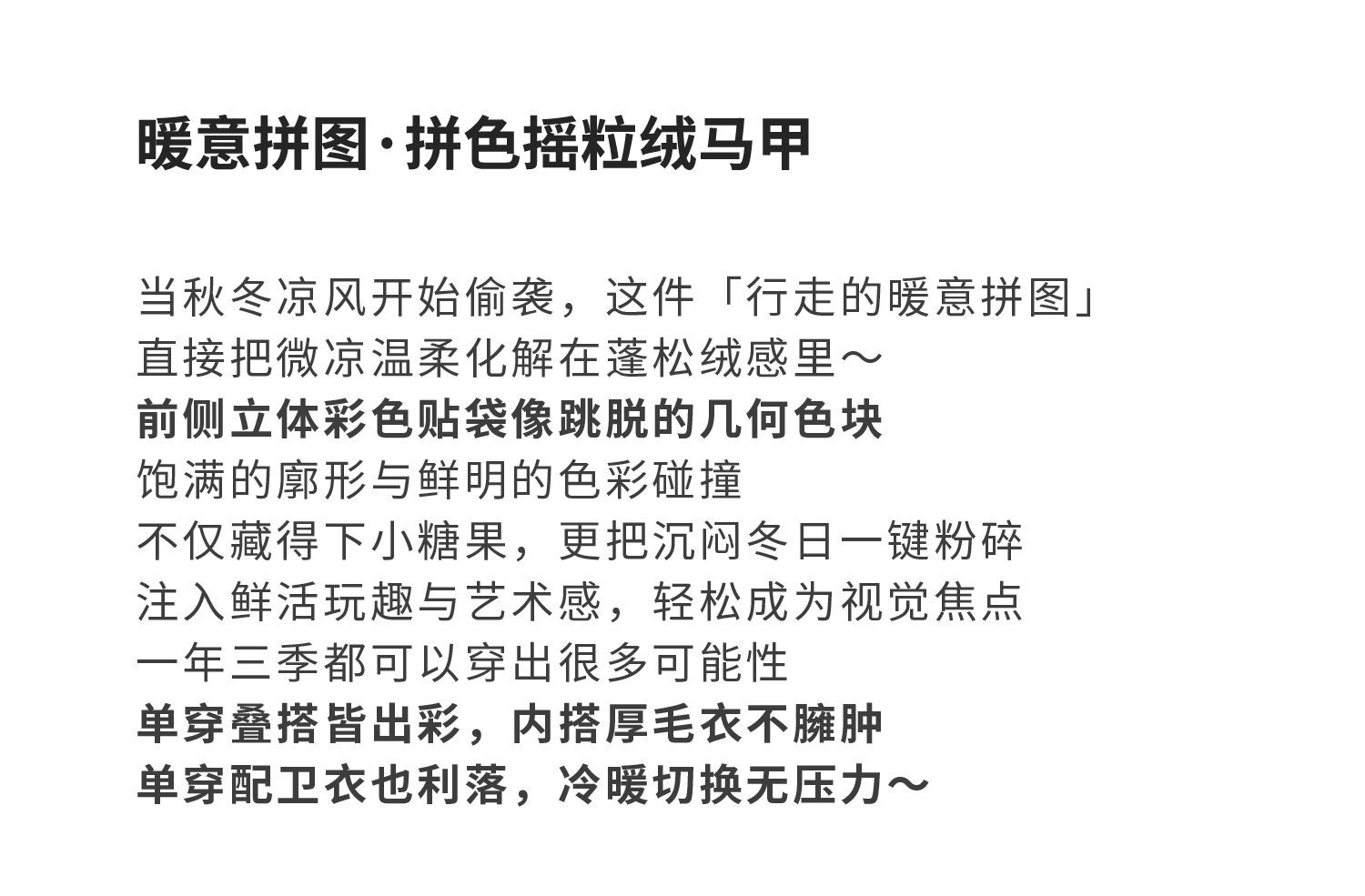 暖意拼图·拼色摇粒绒马甲

当秋冬凉风开始偷袭，这件「行走的暖意拼图」
直接把微凉温柔化解在蓬松绒感里～
前侧立体彩色贴袋像跳脱的几何色块
饱满的廓形与鲜明的色彩碰撞
不仅藏得下小糖果，更把沉闷冬日一键粉碎
注入鲜活玩趣与艺术感，轻松成为视觉焦点
一年三季都可以穿出很多可能性
单穿叠搭皆出彩，内搭厚毛衣不臃肿
单穿配卫衣也利落，冷暖切换无压力～